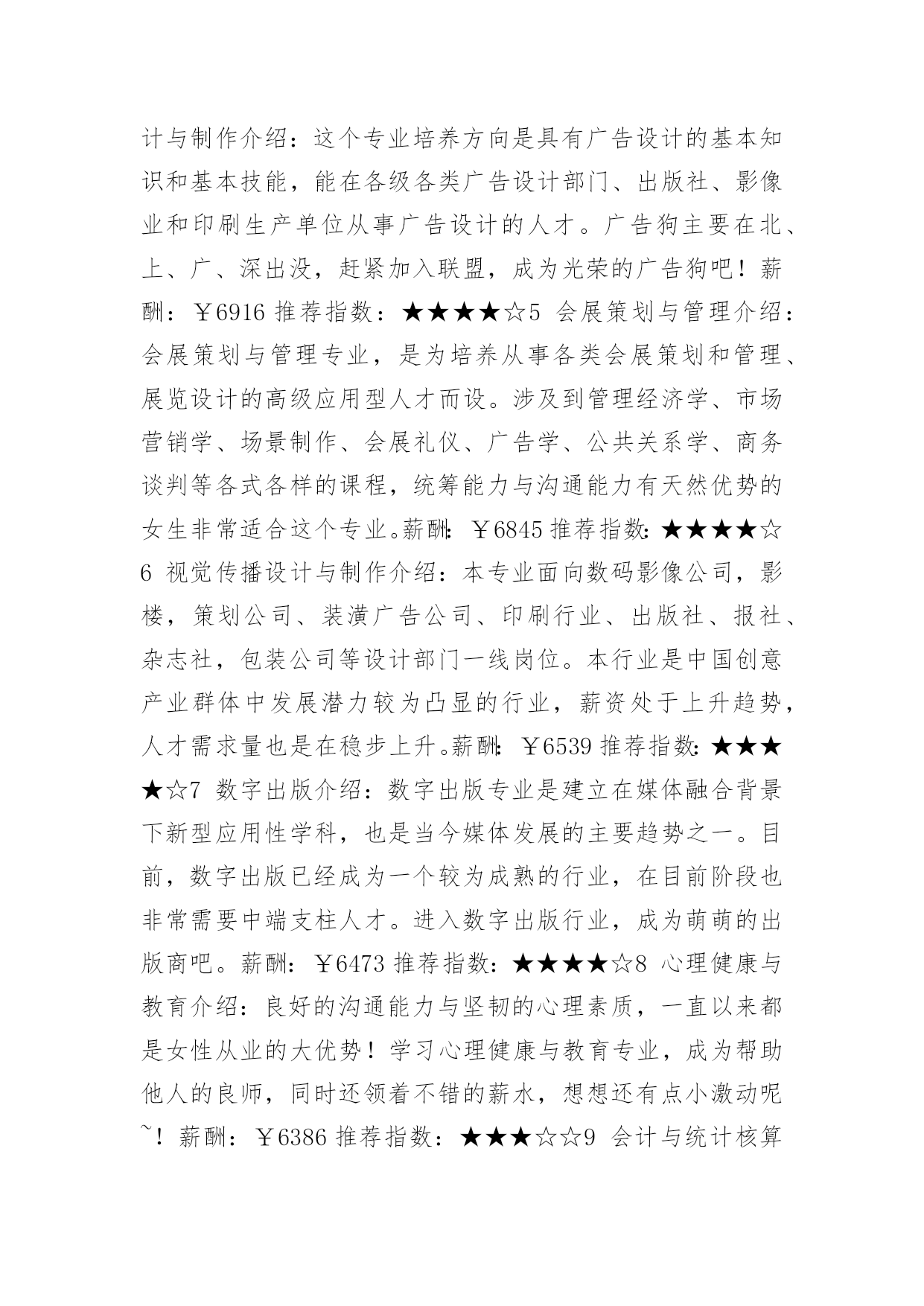 计与制作介绍：这个专业培养方向是具有广告设计的基本知识和基本技能，能在各级各类广告设计部门、出版社、影像业和印刷生产单位从事广告设计的人才。广告狗主要在北、上、广、深出没，赶紧加入联盟，成为光荣的广告狗吧！薪酬：￥6916 推荐指数：★★★★☆5 会展策划与管理介绍：会展策划与管理专业，是为培养从事各类会展策划和管理、展览设计的高级应用型人才而设。涉及到管理经济学、市场营销学、场景制作、会展礼仪、广告学、公共关系学、商务谈判等各式各样的课程，统筹能力与沟通能力有天然优势的女生非常适合这个专业。薪酬：￥6845 推荐指数：★★★★☆6 视觉传播设计与制作介绍：本专业面向数码影像公司，影楼，策划公司、装潢广告公司、印刷行业、出版社、报社、杂志社，包装公司等设计部门一线岗位。本行业是中国创意产业群体中发展潜力较为凸显的行业，薪资处于上升趋势，人才需求量也是在稳步上升。薪酬：￥6539 推荐指数：★★★★☆7 数字出版介绍：数字出版专业是建立在媒体融合背景下新型应用性学科，也是当今媒体发展的主要趋势之一。目前，数字出版已经成为一个较为成熟的行业，在目前阶段也非常需要中端支柱人才。进入数字出版行业，成为萌萌的出版商吧。薪酬：￥6473 推荐指数：★★★★☆8 心理健康与教育介绍：良好的沟通能力与坚韧的心理素质，一直以来都是女性从业的大优势！学习心理健康与教育专业，成为帮助他人的良师，同时还领着不错的薪水，想想还有点小激动呢~！薪酬：￥6386 推荐指数：★★★☆☆9 会计与统计核算